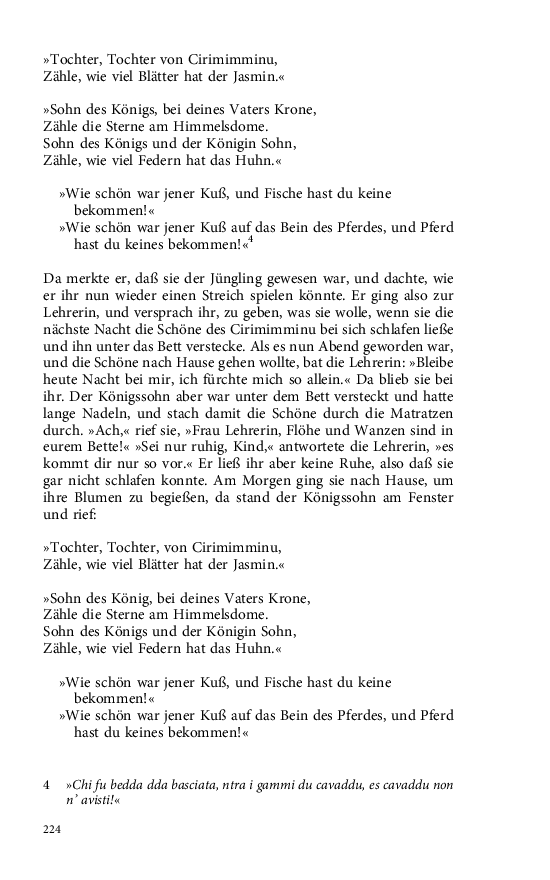 »Tochter, Tochter von Cirimimminu,
Zähle, wie viel Blätter hat der Jasmin.«

»Sohn des Königs, bei deines Vaters Krone,
Zähle die Sterne am Himmelsdome.
Sohn des Königs und der Königin Sohn,
Zähle, wie viel Federn hat das Huhn.«

»Wie schön war jener Kuß, und Fische hast du keine bekommen!«
»Wie schön war jener Kuß auf das Bein des Pferdes, und Pferd hast du keines bekommen!«$^4$

Da merkte er, daß sie der Jüngling gewesen war, und dachte, wie er ihr nun wieder einen Streich spielen könnte. Er ging also zur Lehrerin, und versprach ihr, zu geben, was sie wolle, wenn sie die nächste Nacht die Schöne des Cirimimminu bei sich schlafen ließe und ihn unter das Bett verstecke. Als es nun Abend geworden war, und die Schöne nach Hause gehen wollte, bat die Lehrerin: »Bleibe heute Nacht bei mir, ich fürchte mich so allein.« Da blieb sie bei ihr. Der Königssohn aber war unter dem Bett versteckt und hatte lange Nadeln, und stach damit die Schöne durch die Matratzen durch. »Ach,« rief sie, »Frau Lehrerin, Flöhe und Wanzen sind in eurem Bette!« »Sei nur ruhig, Kind,« antwortete die Lehrerin, »es kommt dir nur so vor.« Er ließ ihr aber keine Ruhe, also daß sie gar nicht schlafen konnte. Am Morgen ging sie nach Hause, um ihre Blumen zu begießen, da stand der Königssohn am Fenster und rief:

»Tochter, Tochter, von Cirimimminu,
Zähle, wie viel Blätter hat der Jasmin.«

»Sohn des König, bei deines Vaters Krone,
Zähle die Sterne am Himmelsdome.
Sohn des Königs und der Königin Sohn,
Zähle, wie viel Federn hat das Huhn.«

»Wie schön war jener Kuß, und Fische hast du keine bekommen!«
»Wie schön war jener Kuß auf das Bein des Pferdes, und Pferd hast du keines bekommen!«

4 »Chi fu bedda dda basciata, ntra i gammi du cavaddu, es cavaddu non n' avisti!«

224